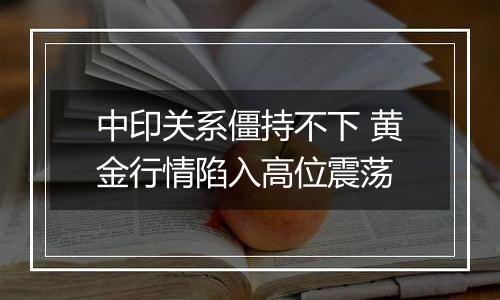 中印关系僵持不下 黄金行情陷入高位震荡